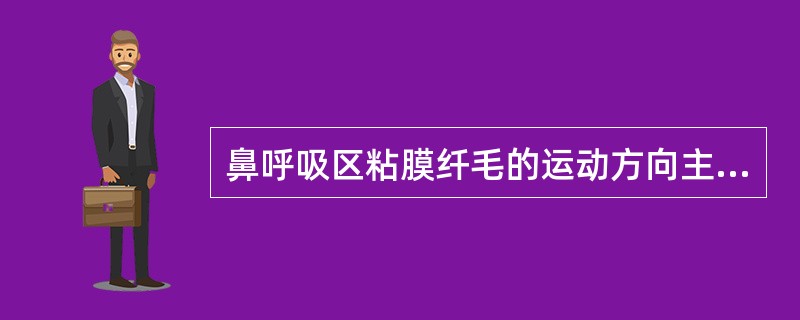 鼻呼吸区粘膜纤毛的运动方向主...